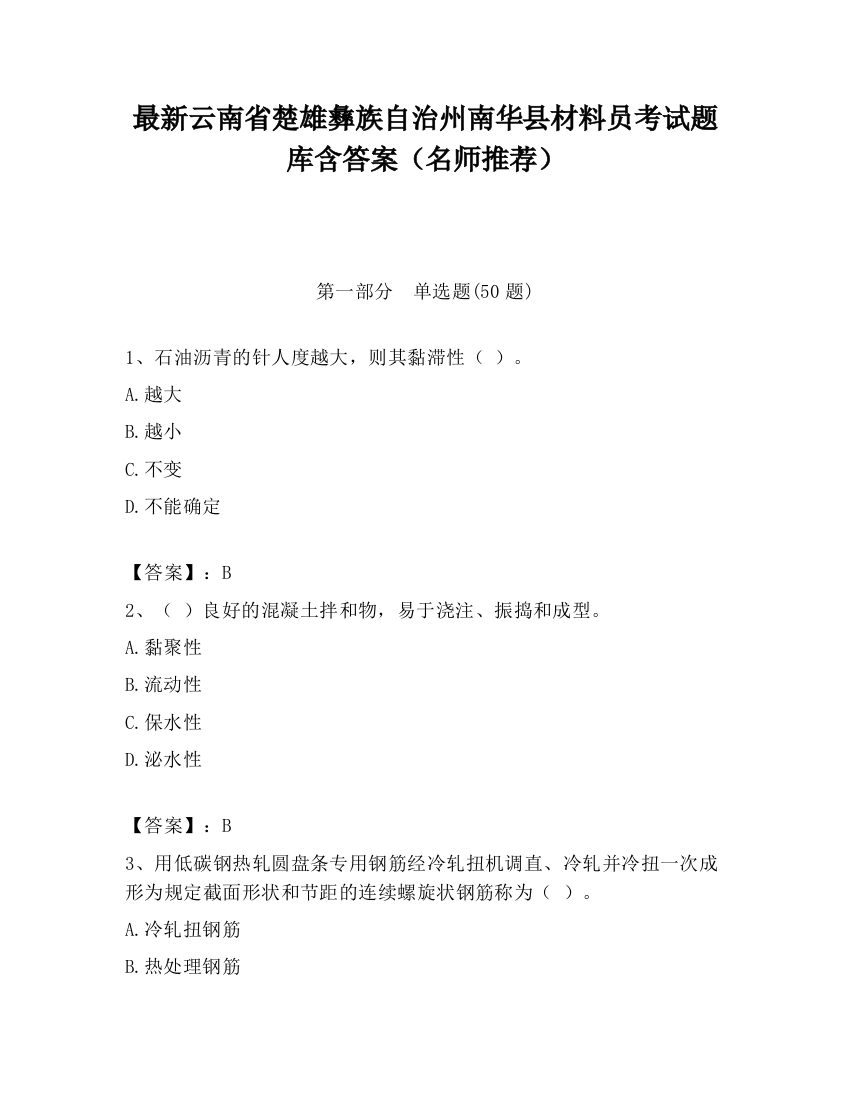 最新云南省楚雄彝族自治州南华县材料员考试题库含答案（名师推荐）

第一部分　单选题(50 题)

1、石油沥青的针人度越大，则其黏滞性（ ）。

A.越大

B.越小

C.不变

D.不能确定

【答案】：B

2、（ ）良好的混凝土拌和物，易于浇注、振捣和成型。

A.黏聚性

B.流动性

C.保水性

D.泌水性

【答案】：B

3、用低碳钢热轧圆盘条专用钢筋经冷轧扭机调直、冷轧并冷扭一次成形为规定截面形状和节距的连续螺旋状钢筋称为（ ）。

A.冷轧扭钢筋

B.热处理钢筋